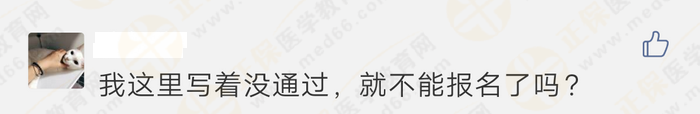 我这里写着没通过，就不能报名了吗？

正保医学教育网 www.med66.com